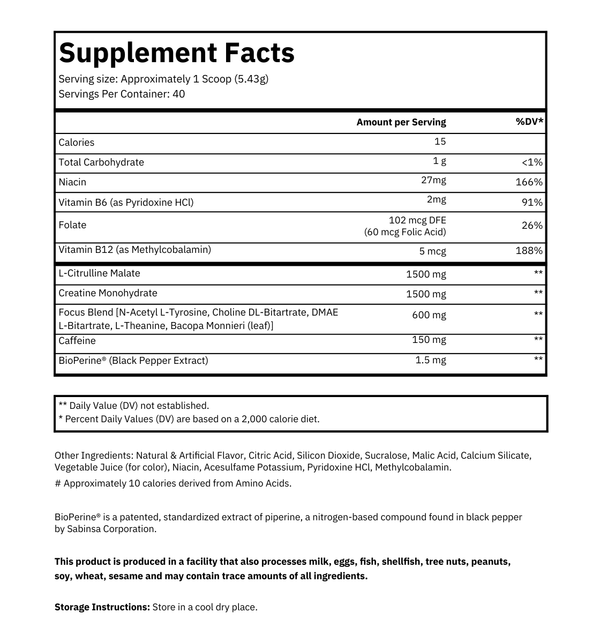 Supplement Facts
Serving size: Approximately 1 Scoop (5.43g)
Servings Per Container: 40

| | Amount per Serving | %DV* |
|---|---|---|
| Calories | 15 | |
| Total Carbohydrate | 1 g | <1% |
| Niacin | 27mg | 166% |
| Vitamin B6 (as Pyridoxine HCl) | 2mg | 91% |
| Folate | 102 mcg DFE (60 mcg Folic Acid) | 26% |
| Vitamin B12 (as Methylcobalamin) | 5 mcg | 188% |
| L-Citrulline Malate | 1500 mg | ** |
| Creatine Monohydrate | 1500 mg | ** |
| Focus Blend [N-Acetyl L-Tyrosine, Choline DL-Bitartrate, DMAE L-Bitartrate, L-Theanine, Bacopa Monnieri (leaf)] | 600 mg | ** |
| Caffeine | 150 mg | ** |
| BioPerine® (Black Pepper Extract) | 1.5 mg | ** |

** Daily Value (DV) not established.
* Percent Daily Values (DV) are based on a 2,000 calorie diet.

Other Ingredients: Natural & Artificial Flavor, Citric Acid, Silicon Dioxide, Sucralose, Malic Acid, Calcium Silicate, Vegetable Juice (for color), Niacin, Acesulfame Potassium, Pyridoxine HCl, Methylcobalamin.
# Approximately 10 calories derived from Amino Acids.

BioPerine® is a patented, standardized extract of piperine, a nitrogen-based compound found in black pepper by Sabinsa Corporation.

This product is produced in a facility that also processes milk, eggs, fish, shellfish, tree nuts, peanuts, soy, wheat, sesame and may contain trace amounts of all ingredients.

Storage Instructions: Store in a cool dry place.